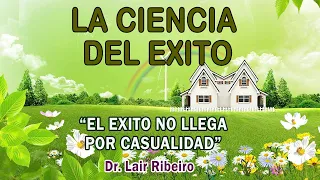 LA CIENCIA DEL EXITO

“EL EXITO NO LLEGA POR CASUALIDAD”

Dr. Lair Ribeiro